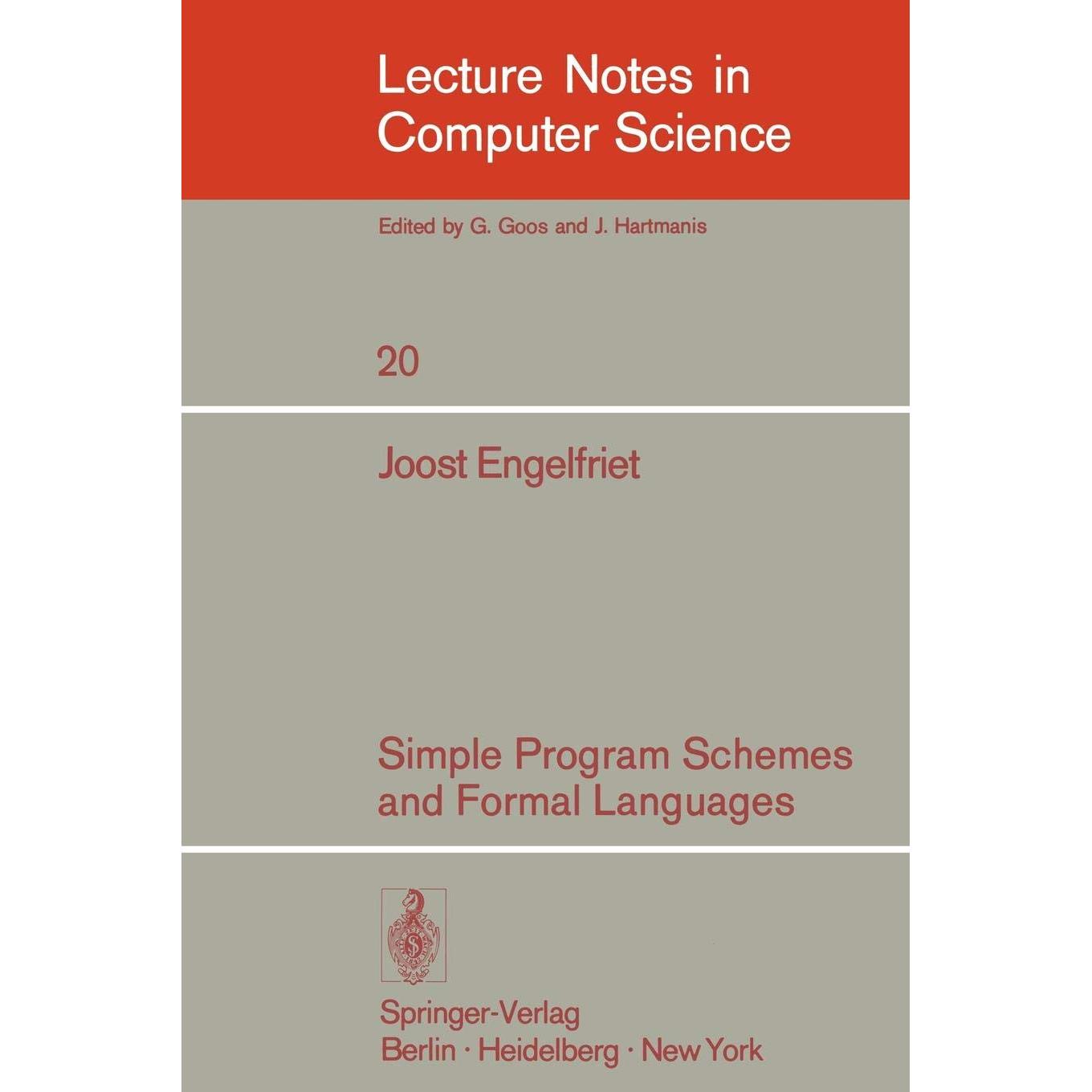 Lecture Notes in Computer Science

Edited by G. Goos and J. Hartmanis

20

Joost Engelfriet

Simple Program Schemes and Formal Languages

Springer-Verlag
Berlin · Heidelberg · New York